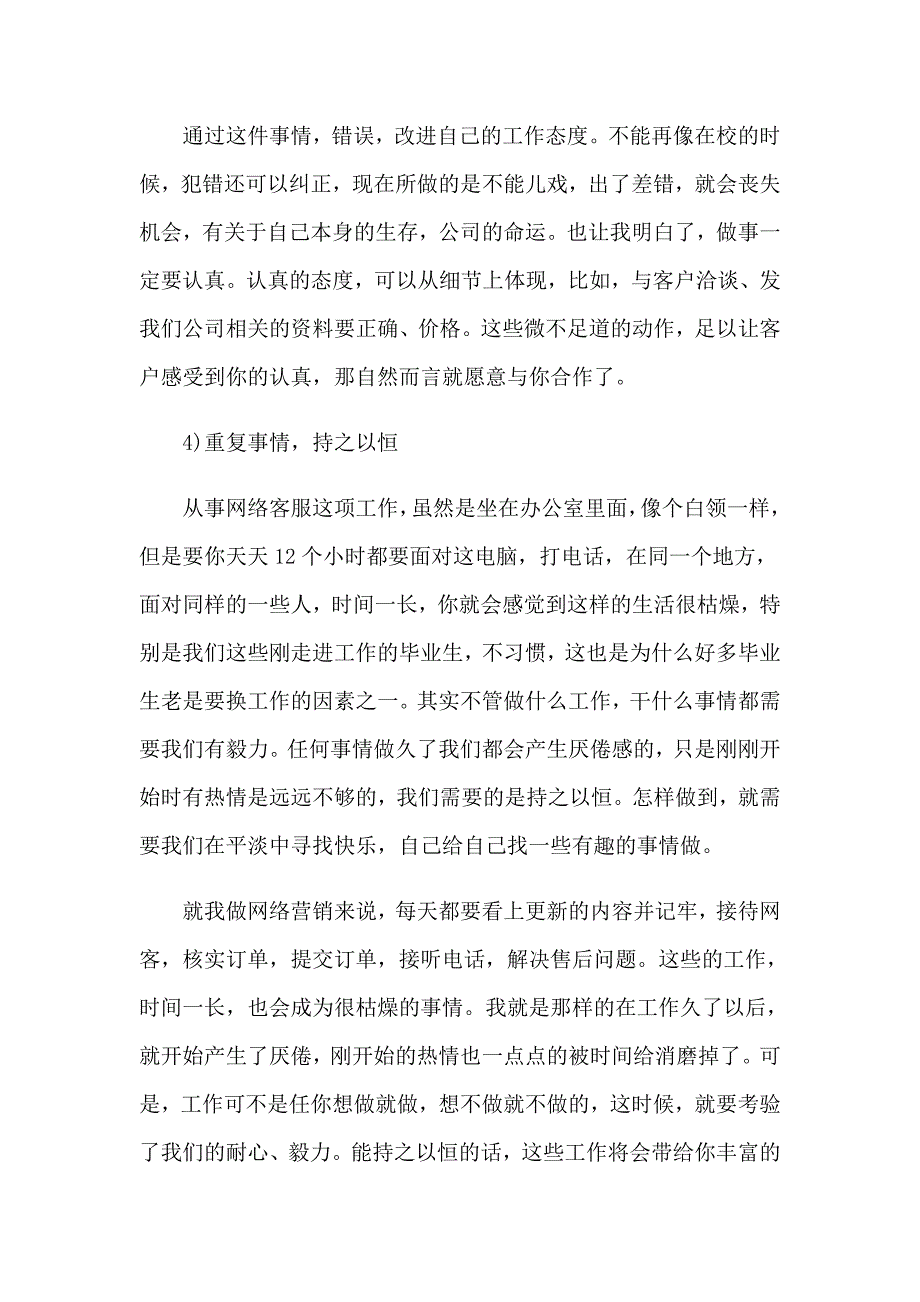 通过这件事情，错误，改进自己的工作态度。不能再像在校的时候，犯错还可以纠正，现在所做的是不能儿戏，出了差错，就会丧失机会，有关于自己本身的生存，公司的命运。也让我明白了，做事一定要认真。认真的态度，可以从细节上体现，比如，与客户洽谈、发我们公司相关的资料要正确、价格。这些微不足道的动作，足以让客户感受到你的认真，那自然而言就愿意与你合作了。

4)重复事情，持之以恒

从事网络客服这项工作，虽然是坐在办公室里面，像个白领一样，但是要你天天 12 个小时都要面对这电脑，打电话，在同一个地方，面对同样的一些人，时间一长，你就会感觉到这样的生活很枯燥，特别是我们这些刚走进工作的毕业生，不习惯，这也是为什么好多毕业生老是要换工作的因素之一。其实不管做什么工作，干什么事情都需要我们有毅力。任何事情做久了我们都会产生厌倦感的，只是刚刚开始时有热情是远远不够的，我们需要的是持之以恒。怎样做到，就需要我们在平淡中寻找快乐，自己给自己找一些有趣的事情做。

就我做网络营销来说，每天都要看上更新的内容并记牢，接待网客，核实订单，提交订单，接听电话，解决售后问题。这些的工作，时间一长，也会成为很枯燥的事情。我就是那样的在工作久了以后，就开始产生了厌倦，刚开始的热情也一点点的被时间给消磨掉了。可是，工作可不是任你想做就做，想不做就不做的，这时候，就要考验了我们的耐心、毅力。能持之以恒的话，这些工作将会带给你丰富的